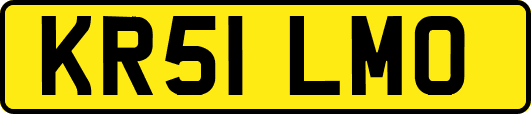 KR51 LMO